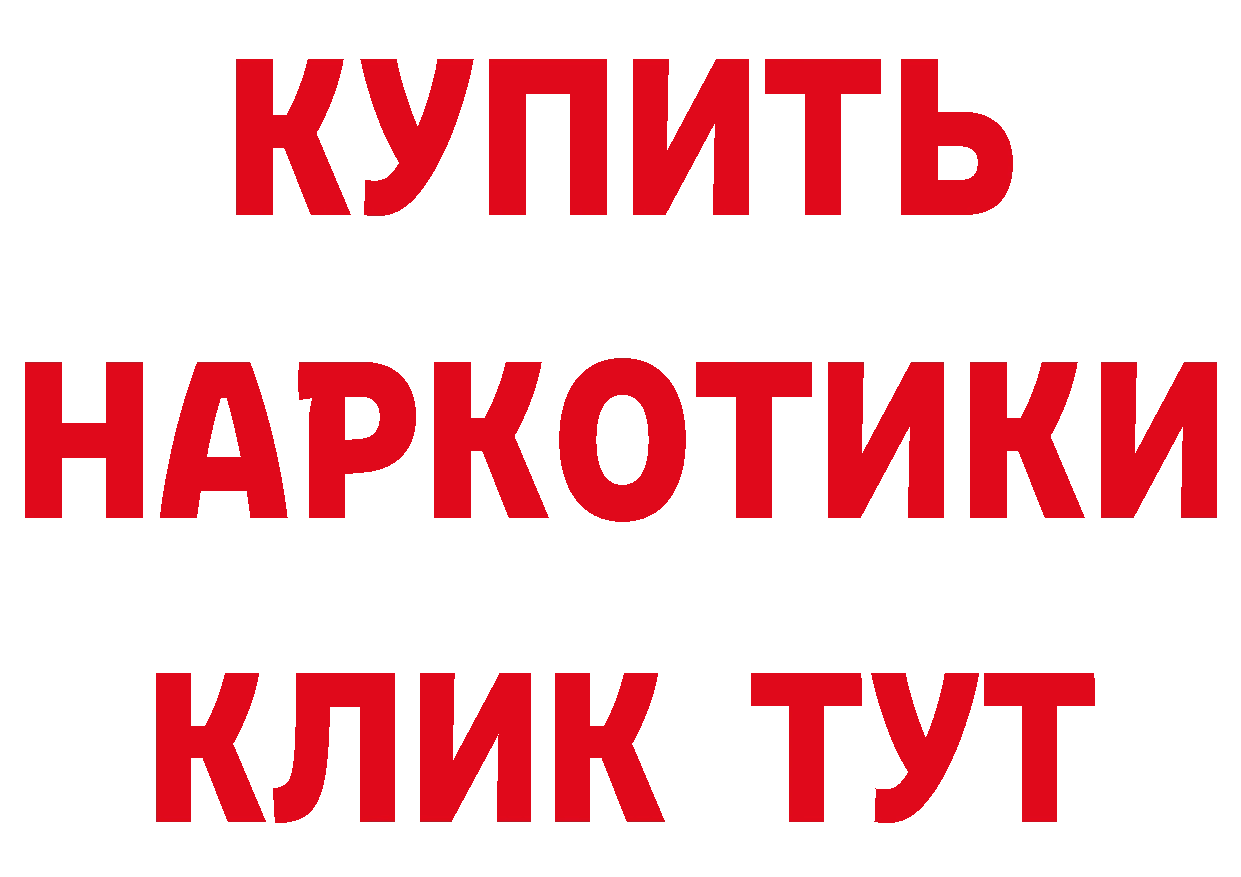 КУПИТЬ НАРКОТИКИ КЛИК ТУТ